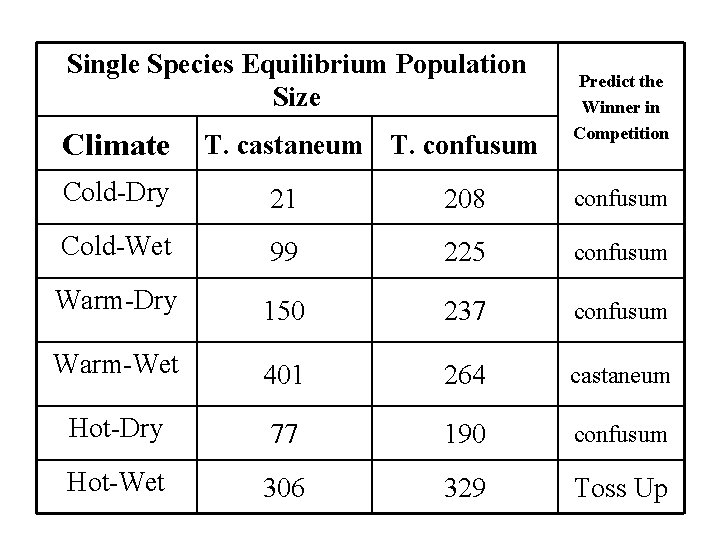 | Single Species Equilibrium Population Size | | | Predict the Winner in Competition |
|---|---|---|---|
| Climate | T. castaneum | T. confusum | |
| Cold-Dry | 21 | 208 | confusum |
| Cold-Wet | 99 | 225 | confusum |
| Warm-Dry | 150 | 237 | confusum |
| Warm-Wet | 401 | 264 | castaneum |
| Hot-Dry | 77 | 190 | confusum |
| Hot-Wet | 306 | 329 | Toss Up |